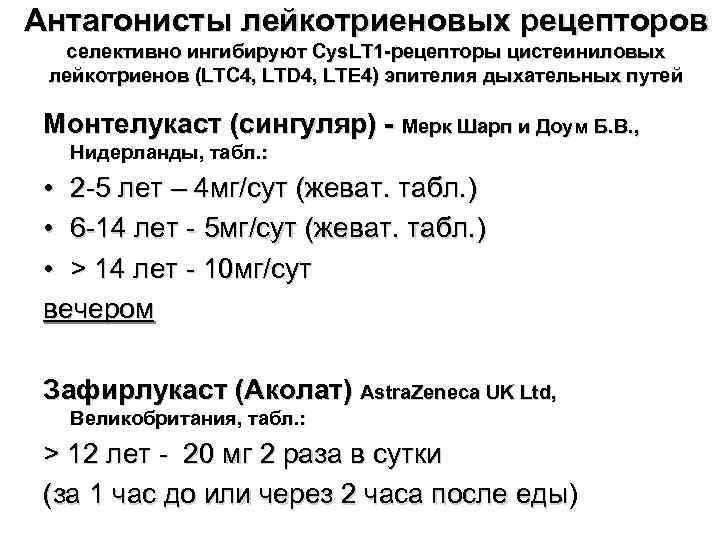 Антагонисты лейкотриеновых рецепторов

селективно ингибируют CysLT1-рецепторы цистеиниловых лейкотриенов (LTC4, LTD4, LTE4) эпителия дыхательных путей

Монтелукаст (сингуляр) - Мерк Шарп и Доум Б.В., Нидерланды, табл.:

• 2-5 лет – 4мг/сут (жеват. табл.)
• 6-14 лет - 5мг/сут (жеват. табл.)
• > 14 лет - 10мг/сут

вечером

Зафирлукаст (Аколат) AstraZeneca UK Ltd, Великобритания, табл.:

> 12 лет - 20 мг 2 раза в сутки

(за 1 час до или через 2 часа после еды)